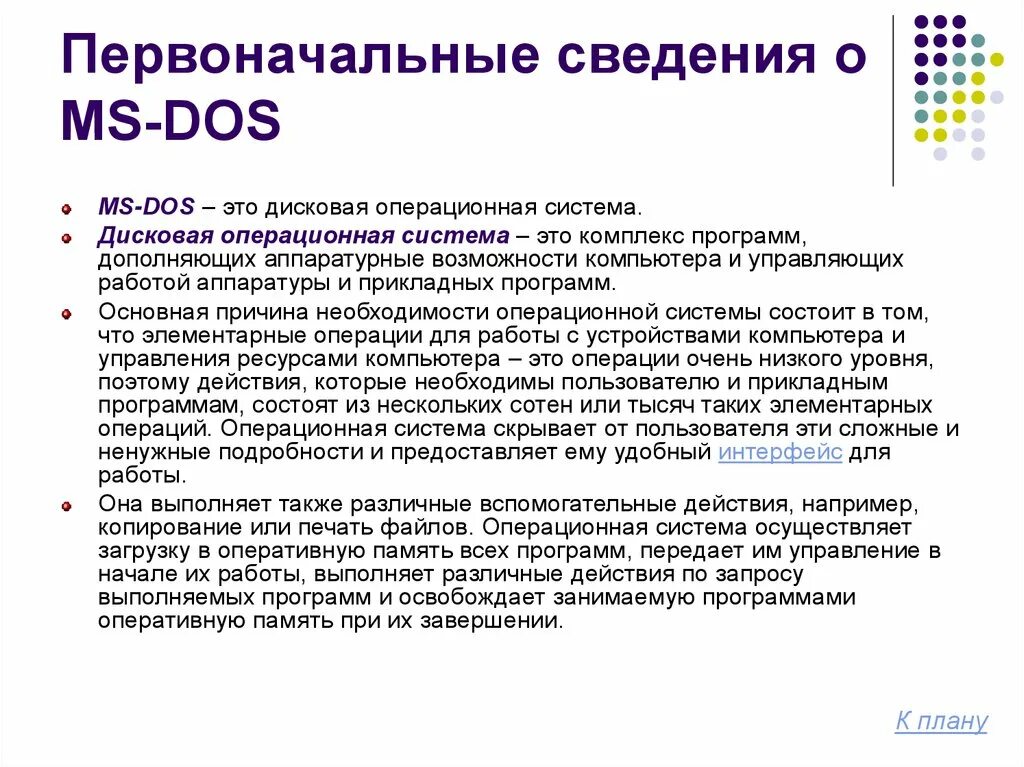 Первоначальные сведения о MS-DOS

MS-DOS – это дисковая операционная система.

Дисковая операционная система – это комплекс программ, дополняющих аппаратурные возможности компьютера и управляющих работой аппаратуры и прикладных программ.

Основная причина необходимости операционной системы состоит в том, что элементарные операции для работы с устройствами компьютера и управления ресурсами компьютера – это операции очень низкого уровня, поэтому действия, которые необходимы пользователю и прикладным программам, состоят из нескольких сотен или тысяч таких элементарных операций. Операционная система скрывает от пользователя эти сложные и ненужные подробности и предоставляет ему удобный интерфейс для работы.

Она выполняет также различные вспомогательные действия, например, копирование или печать файлов. Операционная система осуществляет загрузку в оперативную память всех программ, передает им управление в начале их работы, выполняет различные действия по запросу выполняемых программ и освобождает занимаемую программами оперативную память при их завершении.

К плану